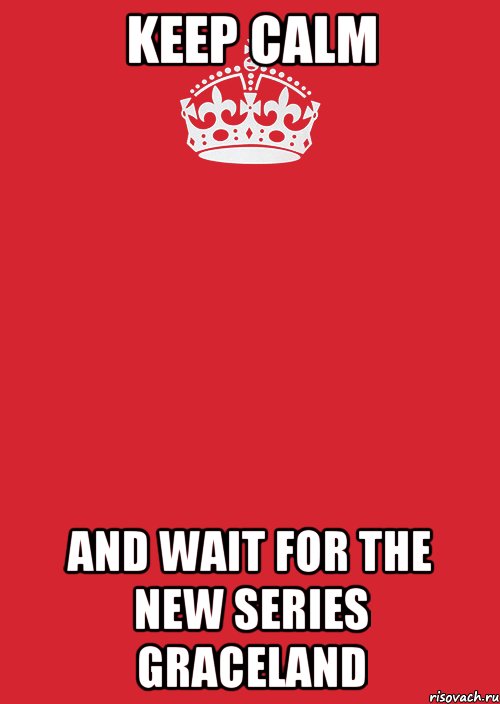 KEEP CALM

AND WAIT FOR THE NEW SERIES GRACELAND

risovach.ru